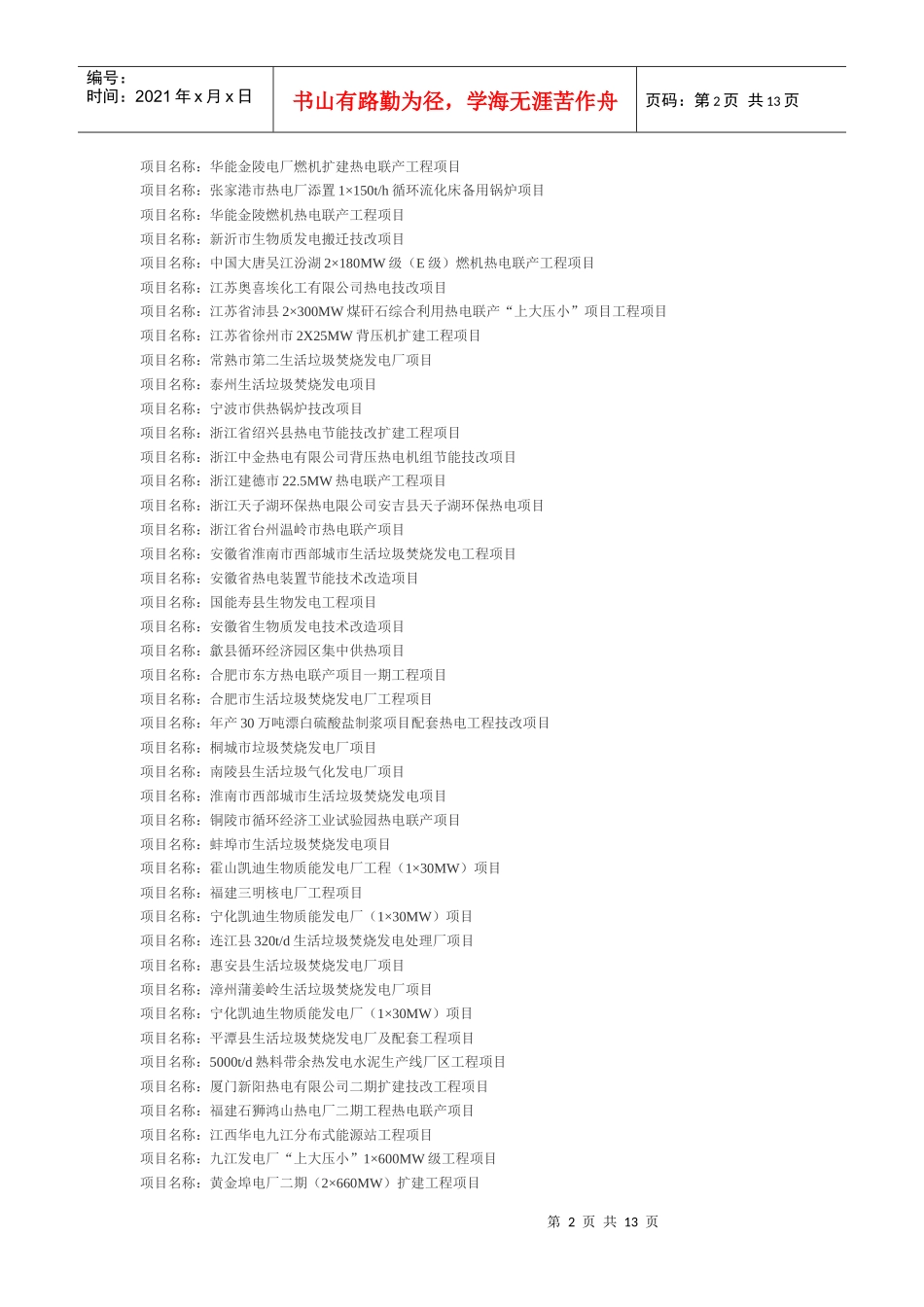 编号：
时间：2021 年 x 月 x 日

书山有路勤为径，学海无涯苦作舟

页码：第 2 页 共 13 页

项目名称：华能金陵电厂燃机扩建热电联产工程项目
项目名称：张家港市热电厂添置 1×150t/h 循环流化床备用锅炉项目
项目名称：华能金陵燃机热电联产工程项目
项目名称：新沂市生物质发电搬迁技改项目
项目名称：中国大唐吴江汾湖 2×180MW 级（E 级）燃机热电联产工程项目
项目名称：江苏奥喜埃化工有限公司热电技改项目
项目名称：江苏省沛县 2×300MW 煤矸石综合利用热电联产“上大压小”项目工程项目
项目名称：江苏省徐州市 2X25MW 背压机扩建工程项目
项目名称：常熟市第二生活垃圾焚烧发电厂项目
项目名称：泰州生活垃圾焚烧发电项目
项目名称：宁波市供热锅炉技改项目
项目名称：浙江省绍兴县热电节能技改扩建工程项目
项目名称：浙江中金热电有限公司背压热电机组节能技改项目
项目名称：浙江建德市 22.5MW 热电联产工程项目
项目名称：浙江天子湖环保热电限公司安吉县天子湖环保热电项目
项目名称：浙江省台州温岭市热电联产项目
项目名称：安徽省淮南市西部城市生活垃圾焚烧发电工程项目
项目名称：安徽省热电装置节能技术改造项目
项目名称：国能寿县生物发电工程项目
项目名称：安徽省生物质发电技术改造项目
项目名称：歙县循环经济园区集中供热项目
项目名称：合肥市东方热电联产项目一期工程项目
项目名称：合肥市生活垃圾焚烧发电厂工程项目
项目名称：年产 30 万吨漂白硫酸盐制浆项目配套热电工程技改项目
项目名称：桐城市垃圾焚烧发电厂项目
项目名称：南陵县生活垃圾气化发电厂项目
项目名称：淮南市西部城市生活垃圾焚烧发电项目
项目名称：铜陵市循环经济工业试验园热电联产项目
项目名称：蚌埠市生活垃圾焚烧发电项目
项目名称：霍山凯迪生物质能发电厂工程（1×30MW）项目
项目名称：福建三明核电厂工程项目
项目名称：宁化凯迪生物质能发电厂（1×30MW）项目
项目名称：连江县 320t/d 生活垃圾焚烧发电处理厂项目
项目名称：惠安县生活垃圾焚烧发电厂项目
项目名称：漳州蒲姜岭生活垃圾焚烧发电厂项目
项目名称：宁化凯迪生物质能发电厂（1×30MW）项目
项目名称：平潭县生活垃圾焚烧发电厂及配套工程项目
项目名称：5000t/d 熟料带余热发电水泥生产线厂区工程项目
项目名称：厦门新阳热电有限公司二期扩建技改工程项目
项目名称：福建石狮鸿山热电厂二期工程热电联产项目
项目名称：江西华电九江分布式能源站工程项目
项目名称：九江发电厂“上大压小”1×600MW 级工程项目
项目名称：黄金埠电厂二期（2×660MW）扩建工程项目

第 2 页 共 13 页